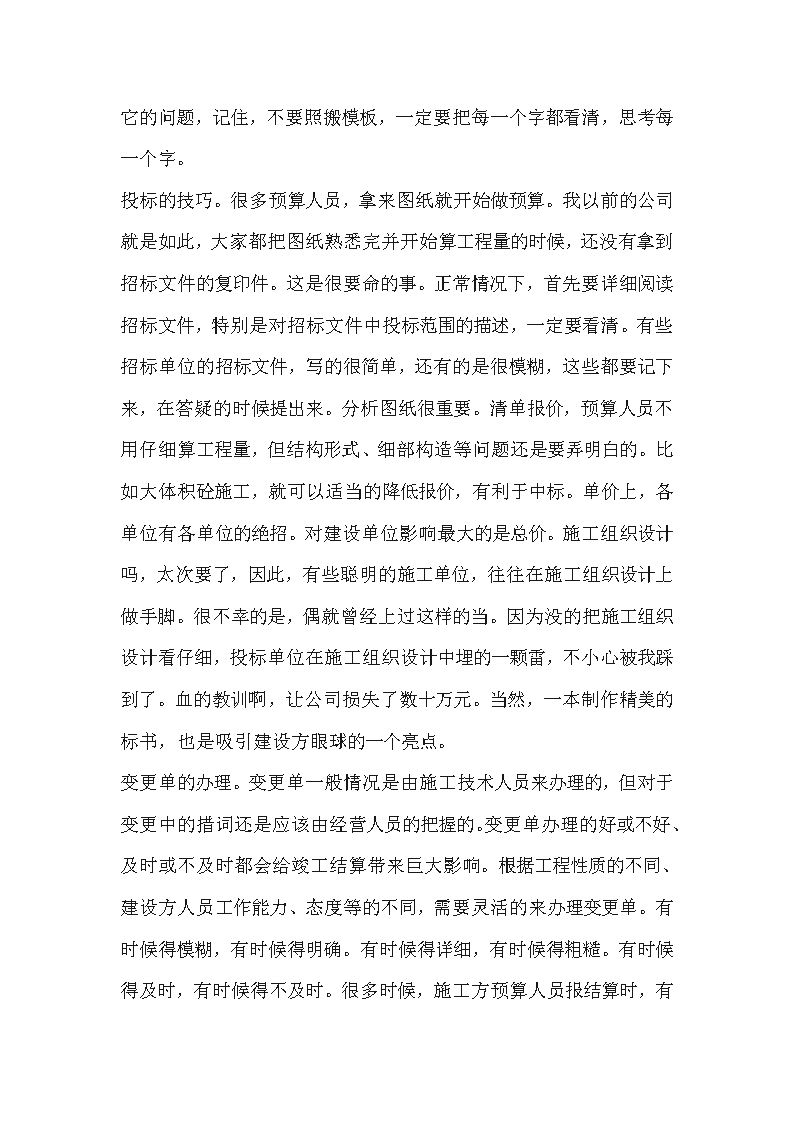 它的问题，记住，不要照搬模板，一定要把每一个字都看清，思考每一个字。

投标的技巧。很多预算人员，拿来图纸就开始做预算。我以前的公司就是如此，大家都把图纸熟悉完并开始算工程量的时候，还没有拿到招标文件的复印件。这是很要命的事。正常情况下，首先要详细阅读招标文件，特别是对招标文件中投标范围的描述，一定要看清。有些招标单位的招标文件，写的很简单，还有的是很模糊，这些都要记下来，在答疑的时候提出来。分析图纸很重要。清单报价，预算人员不用仔细算工程量，但结构形式、细部构造等问题还是要弄明白的。比如大体积砼施工，就可以适当的降低报价，有利于中标。单价上，各单位有各单位的绝招。对建设单位影响最大的是总价。施工组织设计吗，太次要了，因此，有些聪明的施工单位，往往在施工组织设计上做手脚。很不幸的是，偶就曾经上过这样的当。因为没的把施工组织设计看仔细，投标单位在施工组织设计中埋的一颗雷，不小心被我踩到了。血的教训啊，让公司损失了数十万元。当然，一本制作精美的标书，也是吸引建设方眼球的一个亮点。

变更单的办理。变更单一般情况是由施工技术人员来办理的，但对于变更中的措词还是应该由经营人员的把握的。变更单办理的好或不好、及时或不及时都会给竣工结算带来巨大影响。根据工程性质的不同、建设方人员工作能力、态度等的不同，需要灵活的来办理变更单。有时候得模糊，有时候得明确。有时候得详细，有时候得粗糙。有时候得及时，有时候得不及时。很多时候，施工方预算人员报结算时，有